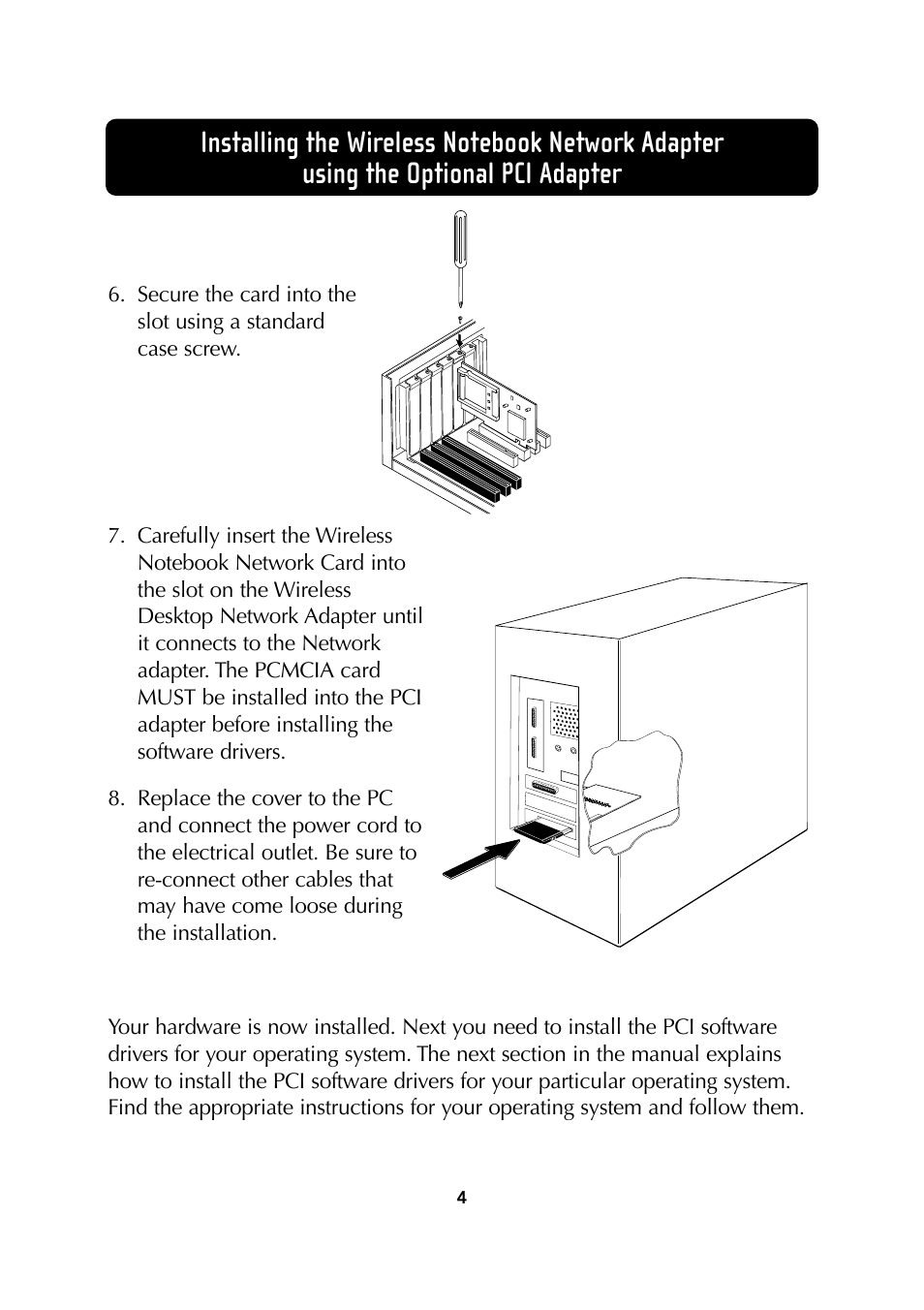 Installing the Wireless Notebook Network Adapter using the Optional PCI Adapter

6. Secure the card into the slot using a standard case screw.

7. Carefully insert the Wireless Notebook Network Card into the slot on the Wireless Desktop Network Adapter until it connects to the Network adapter. The PCMCIA card MUST be installed into the PCI adapter before installing the software drivers.

8. Replace the cover to the PC and connect the power cord to the electrical outlet. Be sure to re-connect other cables that may have come loose during the installation.

Your hardware is now installed. Next you need to install the PCI software drivers for your operating system. The next section in the manual explains how to install the PCI software drivers for your particular operating system. Find the appropriate instructions for your operating system and follow them.

4